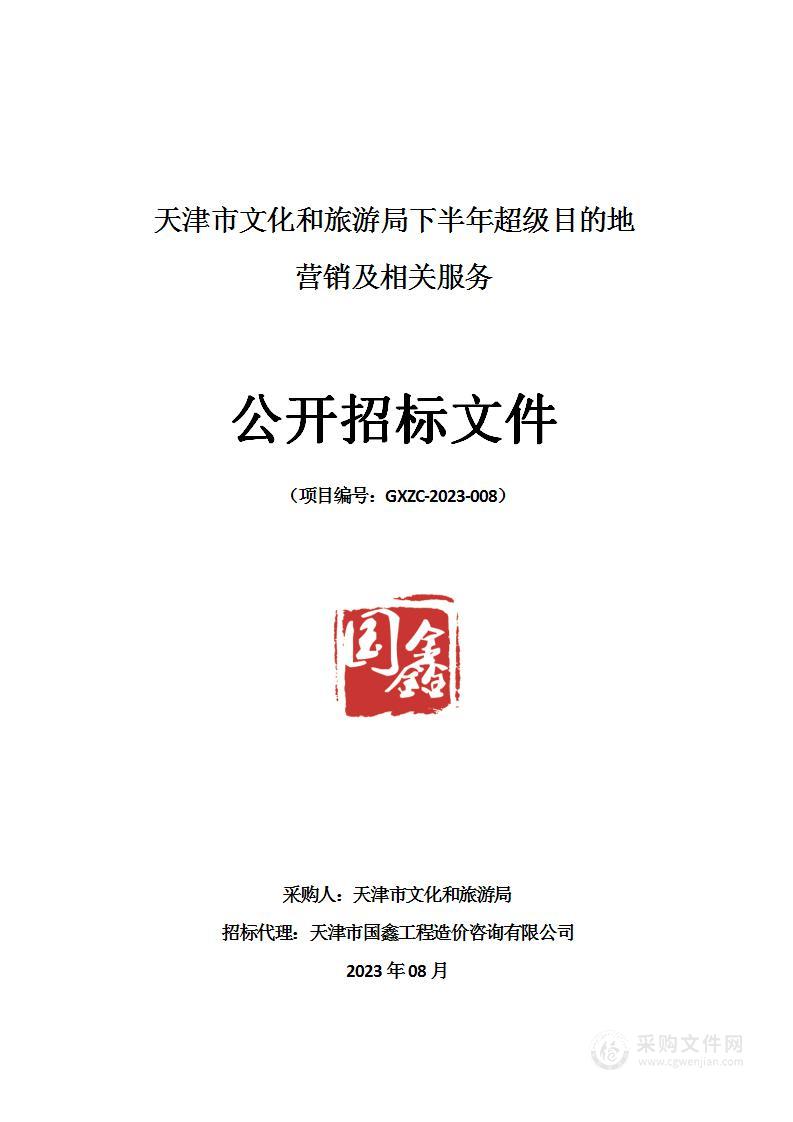 天津市文化和旅游局下半年超级目的地营销及相关服务

公开招标文件

（项目编号：GXZC-2023-008）

国鑫

采购人：天津市文化和旅游局

招标代理：天津市国鑫工程造价咨询有限公司

2023 年 08 月

采购文件网
www.cgwenjian.com